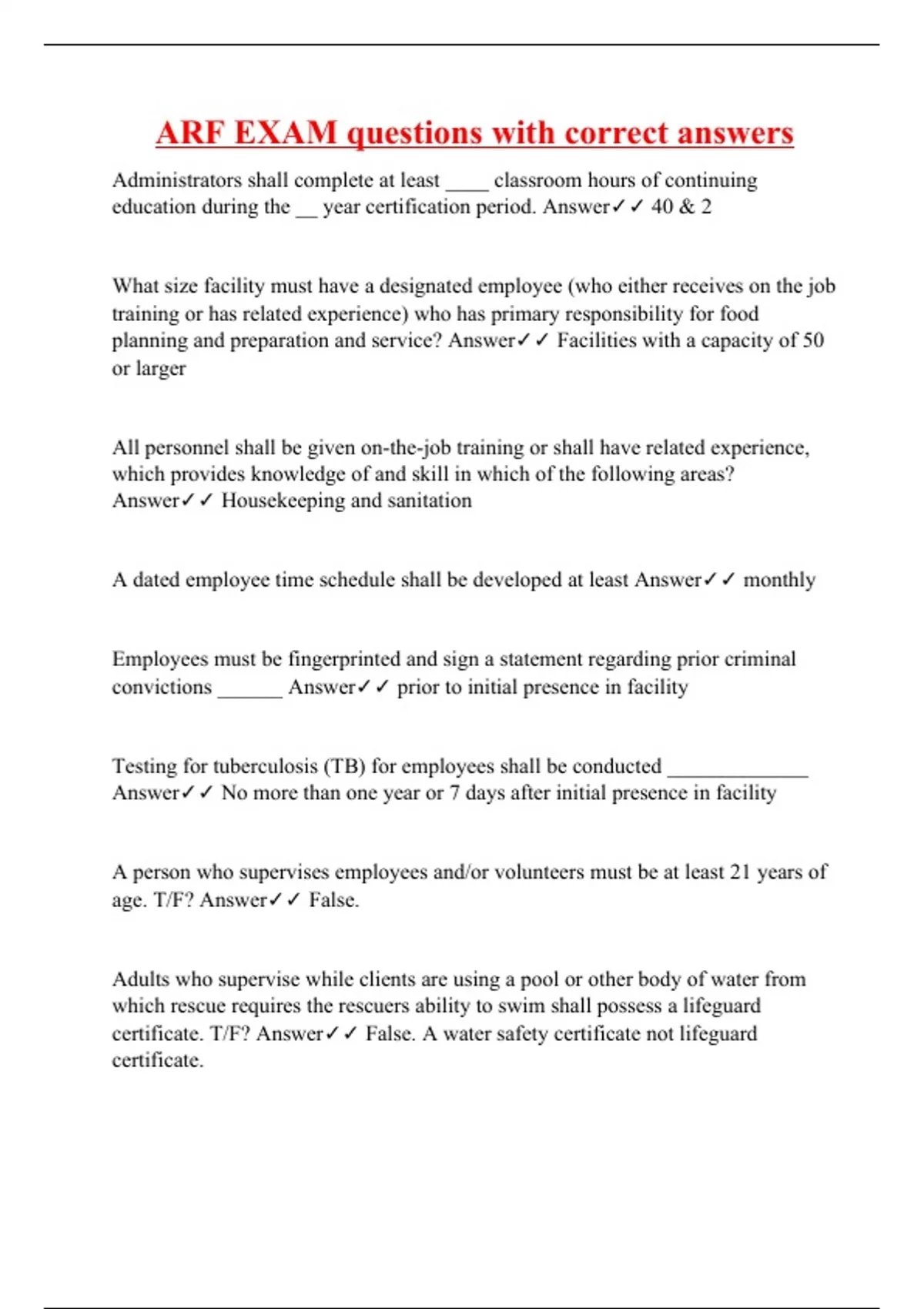 ARF EXAM questions with correct answers

Administrators shall complete at least ____ classroom hours of continuing education during the __ year certification period. Answer✓✓ 40 & 2

What size facility must have a designated employee (who either receives on the job training or has related experience) who has primary responsibility for food planning and preparation and service? Answer✓✓ Facilities with a capacity of 50 or larger

All personnel shall be given on-the-job training or shall have related experience, which provides knowledge of and skill in which of the following areas? Answer✓✓ Housekeeping and sanitation

A dated employee time schedule shall be developed at least Answer✓✓ monthly

Employees must be fingerprinted and sign a statement regarding prior criminal convictions ______ Answer✓✓ prior to initial presence in facility

Testing for tuberculosis (TB) for employees shall be conducted _____________ Answer✓✓ No more than one year or 7 days after initial presence in facility

A person who supervises employees and/or volunteers must be at least 21 years of age. T/F? Answer✓✓ False.

Adults who supervise while clients are using a pool or other body of water from which rescue requires the rescuers ability to swim shall possess a lifeguard certificate. T/F? Answer✓✓ False. A water safety certificate not lifeguard certificate.